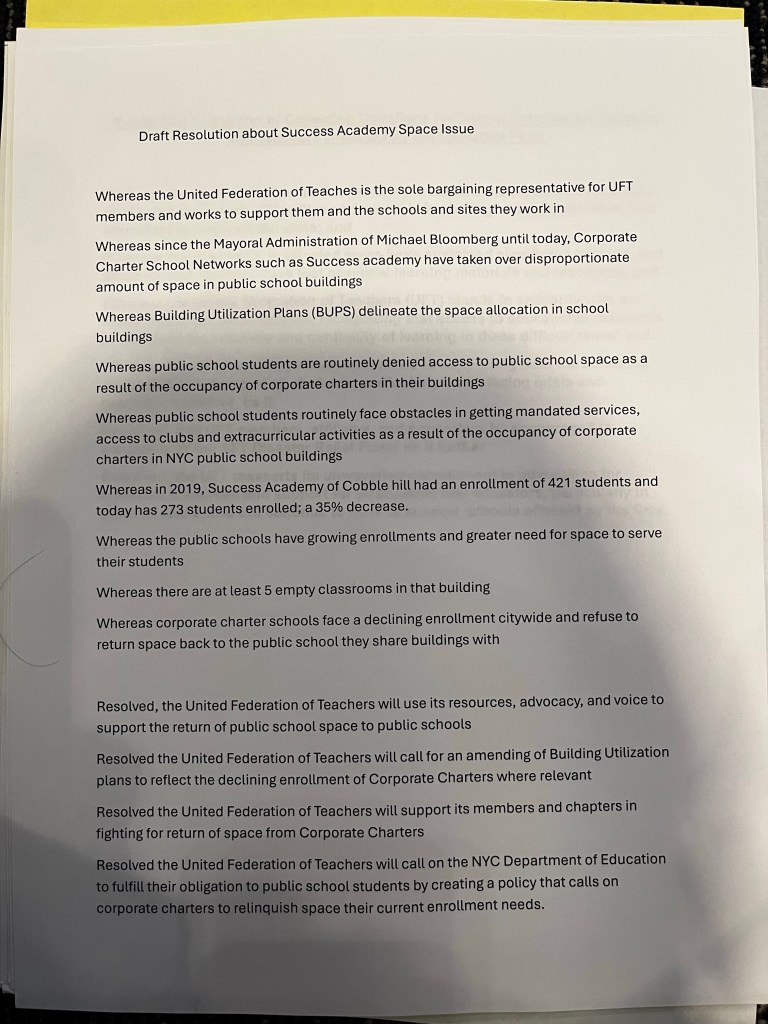 Draft Resolution about Success Academy Space Issue

Whereas the United Federation of Teaches is the sole bargaining representative for UFT members and works to support them and the schools and sites they work in

Whereas since the Mayoral Administration of Michael Bloomberg until today, Corporate Charter School Networks such as Success academy have taken over disproportionate amount of space in public school buildings

Whereas Building Utilization Plans (BUPS) delineate the space allocation in school buildings

Whereas public school students are routinely denied access to public school space as a result of the occupancy of corporate charters in their buildings

Whereas public school students routinely face obstacles in getting mandated services, access to clubs and extracurricular activities as a result of the occupancy of corporate charters in NYC public school buildings

Whereas in 2019, Success Academy of Cobble hill had an enrollment of 421 students and today has 273 students enrolled; a 35% decrease.

Whereas the public schools have growing enrollments and greater need for space to serve their students

Whereas there are at least 5 empty classrooms in that building

Whereas corporate charter schools face a declining enrollment citywide and refuse to return space back to the public school they share buildings with

Resolved, the United Federation of Teachers will use its resources, advocacy, and voice to support the return of public school space to public schools

Resolved the United Federation of Teachers will call for an amending of Building Utilization plans to reflect the declining enrollment of Corporate Charters where relevant

Resolved the United Federation of Teachers will support its members and chapters in fighting for return of space from Corporate Charters

Resolved the United Federation of Teachers will call on the NYC Department of Education to fulfill their obligation to public school students by creating a policy that calls on corporate charters to relinquish space their current enrollment needs.